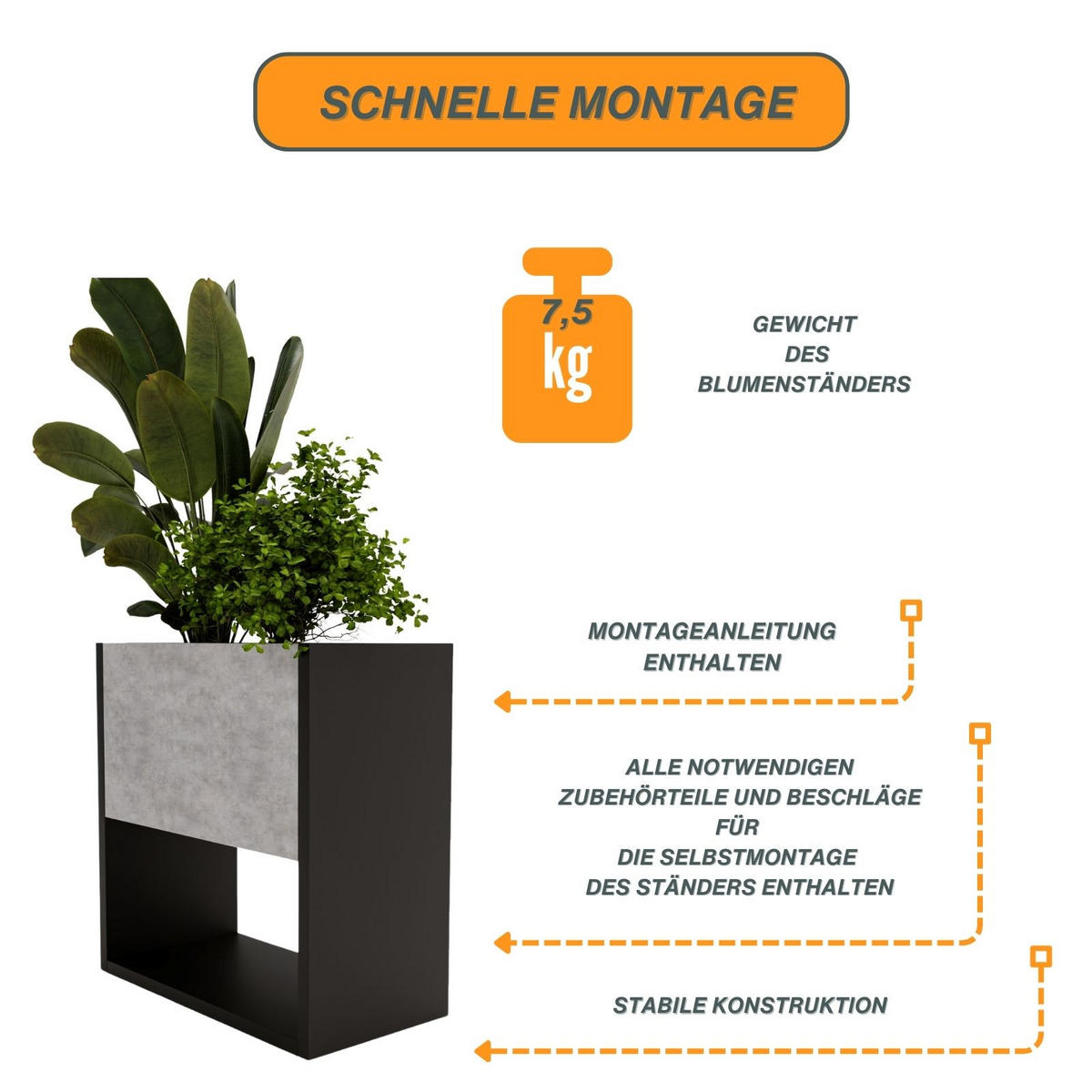 SCHNELLE MONTAGE

7,5
kg

GEWICHT
DES
BLUMENSTÄNDERS

MONTAGEANLEITUNG
ENTHALTEN

ALLE NOTWENDIGEN
ZUBEHÖRTEILE UND BESCHLÄGE
FÜR
DIE SELBSTMONTAGE
DES STÄNDERS ENTHALTEN

STABILE KONSTRUKTION